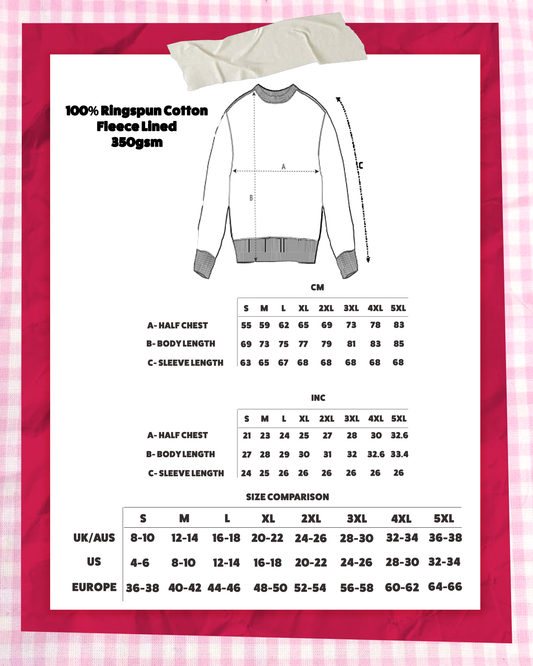 100% Ringspun Cotton
Fleece Lined
350gsm

A
B
C

CM

| | S | M | L | XL | 2XL | 3XL | 4XL | 5XL |
|---|---|---|---|---|---|---|---|---|
| A- HALF CHEST | 55 | 59 | 62 | 65 | 69 | 73 | 78 | 83 |
| B- BODY LENGTH | 69 | 73 | 75 | 77 | 79 | 81 | 83 | 85 |
| C- SLEEVE LENGTH | 63 | 65 | 67 | 68 | 68 | 68 | 68 | 68 |

INC

| | S | M | L | XL | 2XL | 3XL | 4XL | 5XL |
|---|---|---|---|---|---|---|---|---|
| A- HALF CHEST | 21 | 23 | 24 | 25 | 27 | 28 | 30 | 32.6 |
| B- BODY LENGTH | 27 | 28 | 29 | 30 | 31 | 32 | 32.6 | 33.4 |
| C- SLEEVE LENGTH | 24 | 25 | 26 | 26 | 26 | 26 | 26 | 26 |

SIZE COMPARISON

| | S | M | L | XL | 2XL | 3XL | 4XL | 5XL |
|---|---|---|---|---|---|---|---|---|
| UK/AUS | 8-10 | 12-14 | 16-18 | 20-22 | 24-26 | 28-30 | 32-34 | 36-38 |
| US | 4-6 | 8-10 | 12-14 | 16-18 | 20-22 | 24-26 | 28-30 | 32-34 |
| EUROPE | 36-38 | 40-42 | 44-46 | 48-50 | 52-54 | 56-58 | 60-62 | 64-66 |